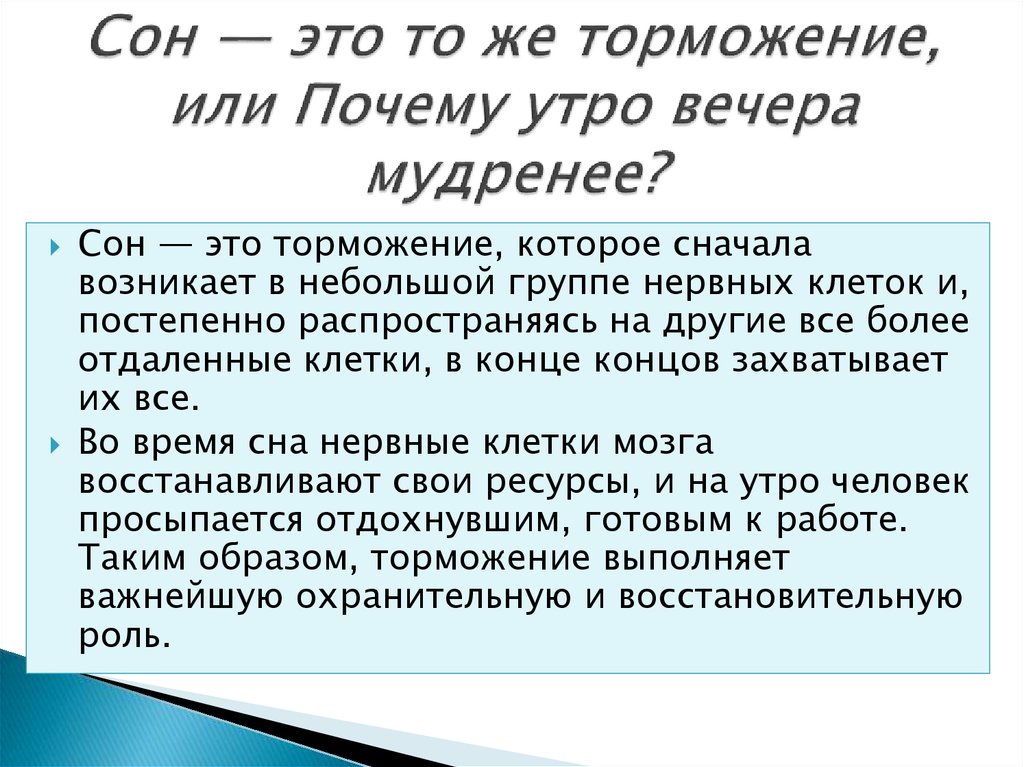 Сон — это то же торможение, или Почему утро вечера мудренее?

Сон — это торможение, которое сначала возникает в небольшой группе нервных клеток и, постепенно распространяясь на другие все более отдаленные клетки, в конце концов захватывает их все.

Во время сна нервные клетки мозга восстанавливают свои ресурсы, и на утро человек просыпается отдохнувшим, готовым к работе. Таким образом, торможение выполняет важнейшую охранительную и восстановительную роль.